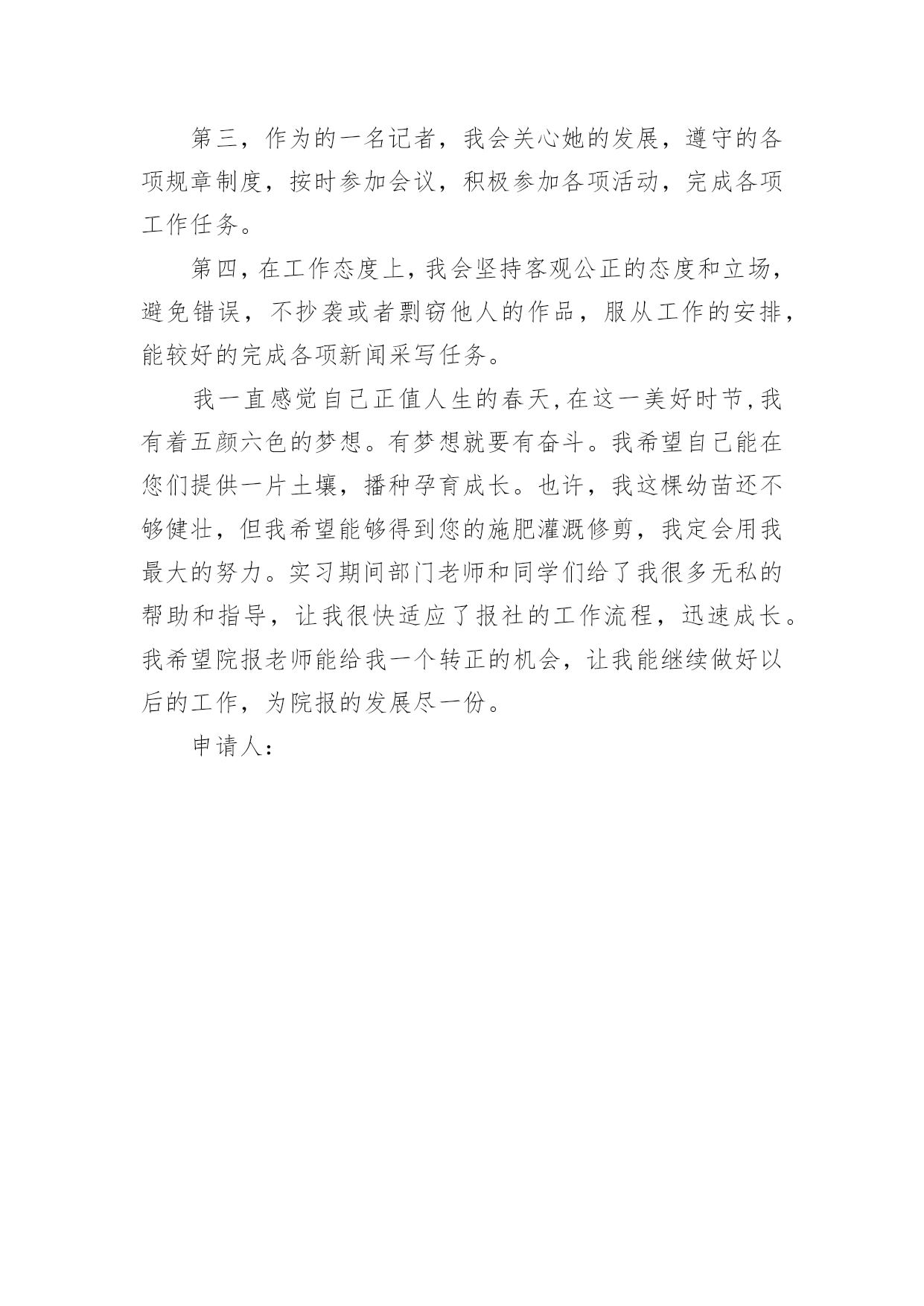 第三，作为的一名记者，我会关心她的发展，遵守的各项规章制度，按时参加会议，积极参加各项活动，完成各项工作任务。

第四，在工作态度上，我会坚持客观公正的态度和立场，避免错误，不抄袭或者剽窃他人的作品，服从工作的安排，能较好的完成各项新闻采写任务。

我一直感觉自己正值人生的春天,在这一美好时节,我有着五颜六色的梦想。有梦想就要有奋斗。我希望自己能在您们提供一片土壤，播种孕育成长。也许，我这棵幼苗还不够健壮，但我希望能够得到您的施肥灌溉修剪，我定会用我最大的努力。实习期间部门老师和同学们给了我很多无私的帮助和指导，让我很快适应了报社的工作流程，迅速成长。我希望院报老师能给我一个转正的机会，让我能继续做好以后的工作，为院报的发展尽一份。

申请人：